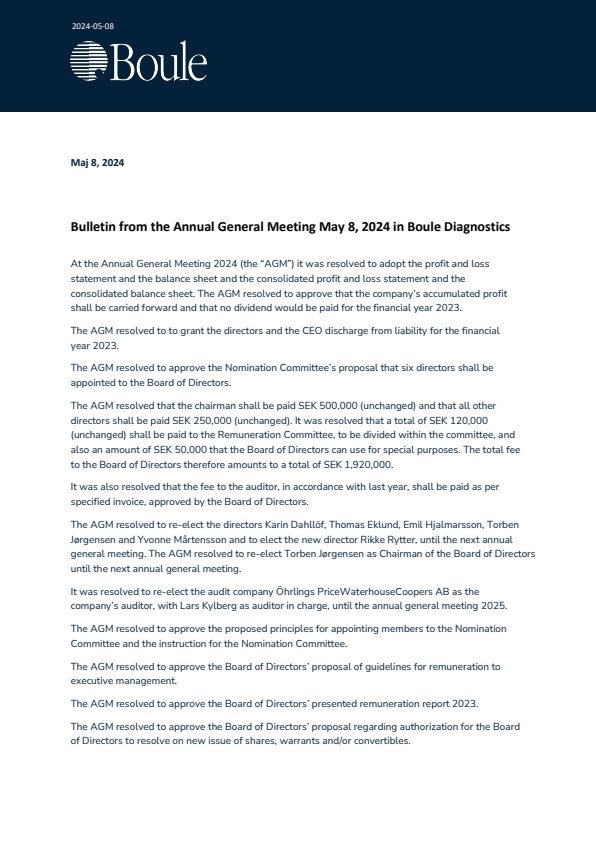 2024-05-08

Boule

Maj 8, 2024

Bulletin from the Annual General Meeting May 8, 2024 in Boule Diagnostics

At the Annual General Meeting 2024 (the "AGM") it was resolved to adopt the profit and loss statement and the balance sheet and the consolidated profit and loss statement and the consolidated balance sheet. The AGM resolved to approve that the company's accumulated profit shall be carried forward and that no dividend would be paid for the financial year 2023.

The AGM resolved to to grant the directors and the CEO discharge from liability for the financial year 2023.

The AGM resolved to approve the Nomination Committee's proposal that six directors shall be appointed to the Board of Directors.

The AGM resolved that the chairman shall be paid SEK 500,000 (unchanged) and that all other directors shall be paid SEK 250,000 (unchanged). It was resolved that a total of SEK 120,000 (unchanged) shall be paid to the Remuneration Committee, to be divided within the committee, and also an amount of SEK 50,000 that the Board of Directors can use for special purposes. The total fee to the Board of Directors therefore amounts to a total of SEK 1,920,000.

It was also resolved that the fee to the auditor, in accordance with last year, shall be paid as per specified invoice, approved by the Board of Directors.

The AGM resolved to re-elect the directors Karin Dahllöf, Thomas Eklund, Emil Hjalmarsson, Torben Jørgensen and Yvonne Mårtensson and to elect the new director Rikke Rytter, until the next annual general meeting. The AGM resolved to re-elect Torben Jørgensen as Chairman of the Board of Directors until the next annual general meeting.

It was resolved to re-elect the audit company Öhrlings PriceWaterhouseCoopers AB as the company's auditor, with Lars Kylberg as auditor in charge, until the annual general meeting 2025.

The AGM resolved to approve the proposed principles for appointing members to the Nomination Committee and the instruction for the Nomination Committee.

The AGM resolved to approve the Board of Directors' proposal of guidelines for remuneration to executive management.

The AGM resolved to approve the Board of Directors' presented remuneration report 2023.

The AGM resolved to approve the Board of Directors' proposal regarding authorization for the Board of Directors to resolve on new issue of shares, warrants and/or convertibles.